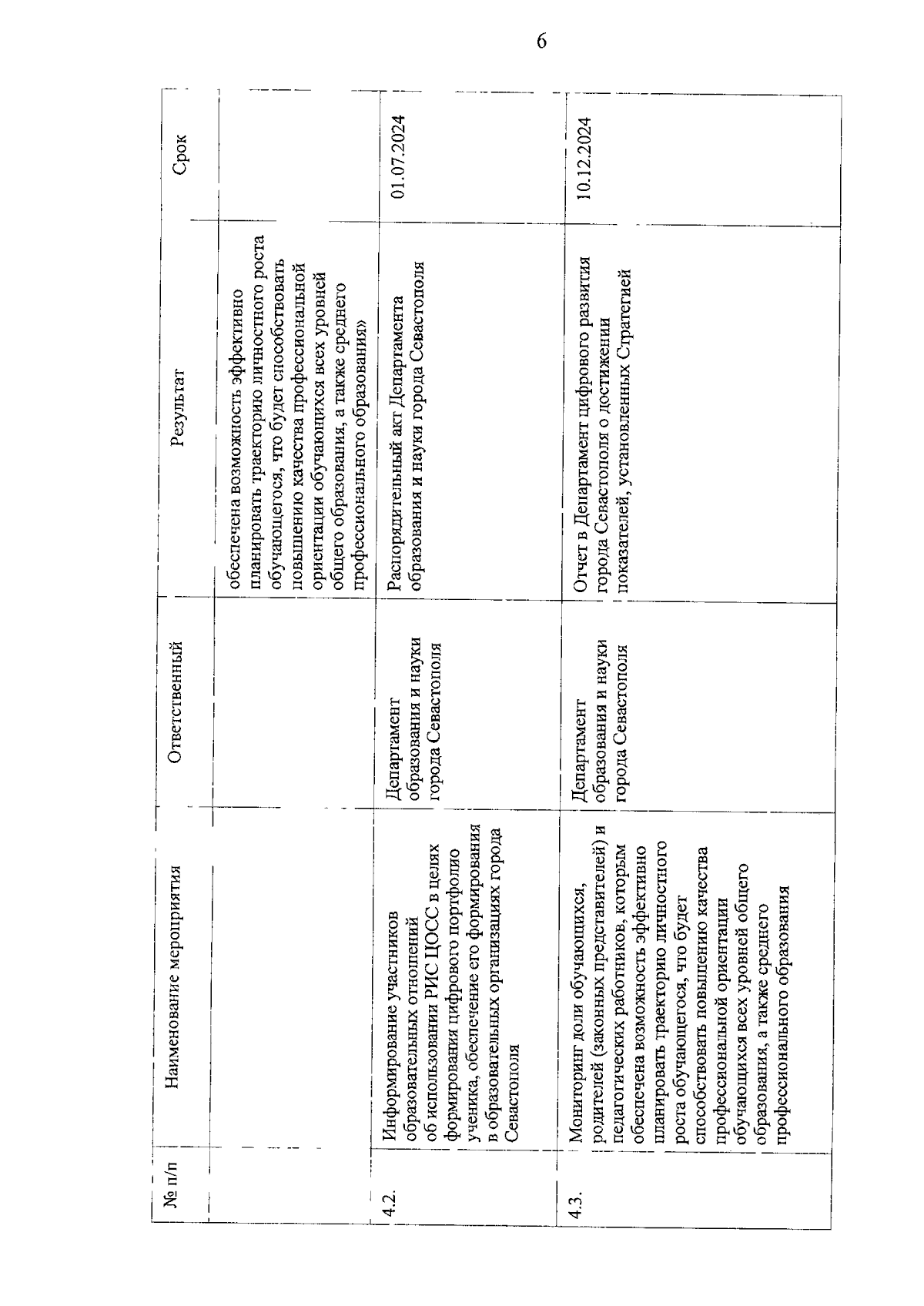 6

| № п/п | Наименование мероприятия | Ответственный | Результат | Срок |
|---|---|---|---|---|
| | | | обеспечена возможность эффективно планировать траекторию личностного роста обучающегося, что будет способствовать повышению качества профессиональной ориентации обучающихся всех уровней общего образования, а также среднего профессионального образования» | |
| 4.2. | Информирование участников образовательных отношений об использовании РИС ЦОСС в целях формирования цифрового портфолио ученика, обеспечение его формирования в образовательных организациях города Севастополя | Департамент образования и науки города Севастополя | Распорядительный акт Департамента образования и науки города Севастополя | 01.07.2024 |
| 4.3. | Мониторинг доли обучающихся, родителей (законных представителей) и педагогических работников, которым обеспечена возможность эффективно планировать траекторию личностного роста обучающегося, что будет способствовать повышению качества профессиональной ориентации обучающихся всех уровней общего образования, а также среднего профессионального образования | Департамент образования и науки города Севастополя | Отчет в Департамент цифрового развития города Севастополя о достижении показателей, установленных Стратегией | 10.12.2024 |